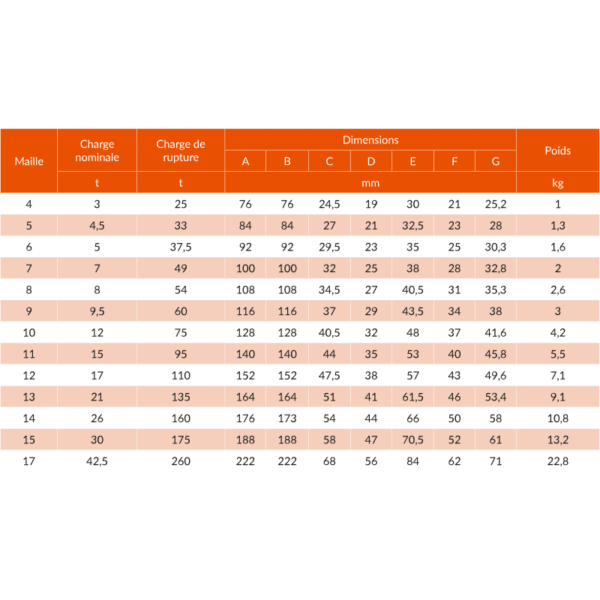 | Maille | Charge nominale | Charge de rupture | Dimensions | | | | | | | Poids |
|---|---|---|---|---|---|---|---|---|---|---|
| | | | A | B | C | D | E | F | G | |
| | t | t | mm | | | | | | | kg |
| 4 | 3 | 25 | 76 | 76 | 24,5 | 19 | 30 | 21 | 25,2 | 1 |
| 5 | 4,5 | 33 | 84 | 84 | 27 | 21 | 32,5 | 23 | 28 | 1,3 |
| 6 | 5 | 37,5 | 92 | 92 | 29,5 | 23 | 35 | 25 | 30,3 | 1,6 |
| 7 | 7 | 49 | 100 | 100 | 32 | 25 | 38 | 28 | 32,8 | 2 |
| 8 | 8 | 54 | 108 | 108 | 34,5 | 27 | 40,5 | 31 | 35,3 | 2,6 |
| 9 | 9,5 | 60 | 116 | 116 | 37 | 29 | 43,5 | 34 | 38 | 3 |
| 10 | 12 | 75 | 128 | 128 | 40,5 | 32 | 48 | 37 | 41,6 | 4,2 |
| 11 | 15 | 95 | 140 | 140 | 44 | 35 | 53 | 40 | 45,8 | 5,5 |
| 12 | 17 | 110 | 152 | 152 | 47,5 | 38 | 57 | 43 | 49,6 | 7,1 |
| 13 | 21 | 135 | 164 | 164 | 51 | 41 | 61,5 | 46 | 53,4 | 9,1 |
| 14 | 26 | 160 | 176 | 173 | 54 | 44 | 66 | 50 | 58 | 10,8 |
| 15 | 30 | 175 | 188 | 188 | 58 | 47 | 70,5 | 52 | 61 | 13,2 |
| 17 | 42,5 | 260 | 222 | 222 | 68 | 56 | 84 | 62 | 71 | 22,8 |